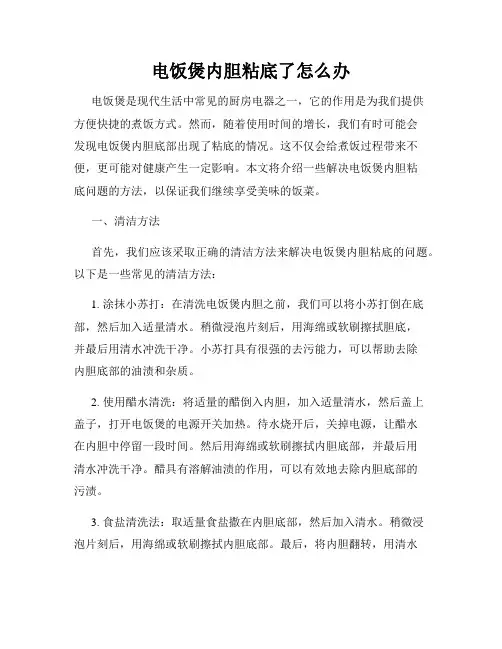 电饭煲内胆粘底了怎么办

电饭煲是现代生活中常见的厨房电器之一，它的作用是为我们提供方便快捷的煮饭方式。然而，随着使用时间的增长，我们有时可能会发现电饭煲内胆底部出现了粘底的情况。这不仅会给煮饭过程带来不便，更可能对健康产生一定影响。本文将介绍一些解决电饭煲内胆粘底问题的方法，以保证我们继续享受美味的饭菜。

一、清洁方法

首先，我们应该采取正确的清洁方法来解决电饭煲内胆粘底的问题。以下是一些常见的清洁方法：

1. 涂抹小苏打：在清洗电饭煲内胆之前，我们可以将小苏打倒在底部，然后加入适量清水。稍微浸泡片刻后，用海绵或软刷擦拭胆底，并最后用清水冲洗干净。小苏打具有很强的去污能力，可以帮助去除内胆底部的油渍和杂质。

2. 使用醋水清洗：将适量的醋倒入内胆，加入适量清水，然后盖上盖子，打开电饭煲的电源开关加热。待水烧开后，关掉电源，让醋水在内胆中停留一段时间。然后用海绵或软刷擦拭内胆底部，并最后用清水冲洗干净。醋具有溶解油渍的作用，可以有效地去除内胆底部的污渍。

3. 食盐清洗法：取适量食盐撒在内胆底部，然后加入清水。稍微浸泡片刻后，用海绵或软刷擦拭内胆底部。最后，将内胆翻转，用清水